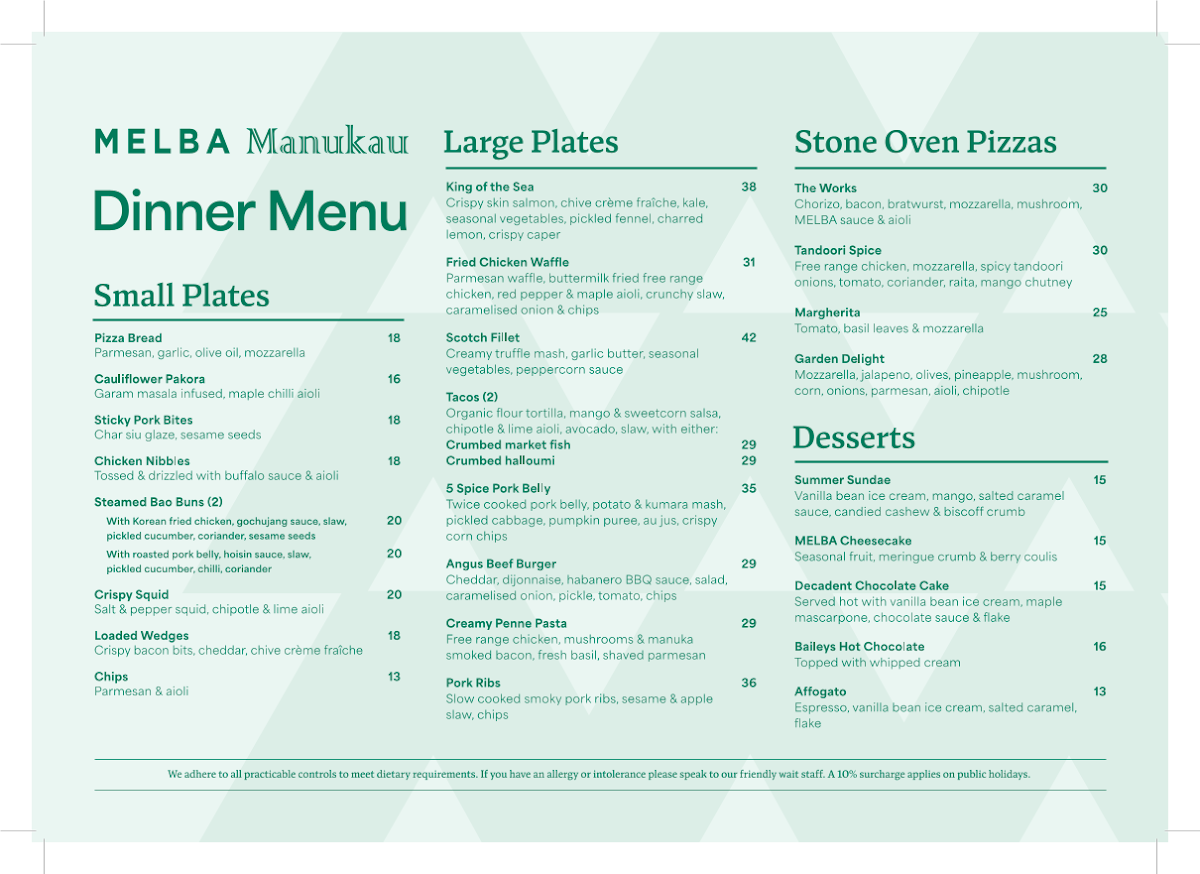 MELBA Manukau

Dinner Menu

Small Plates

Pizza Bread 18
Parmesan, garlic, olive oil, mozzarella

Cauliflower Pakora 16
Garam masala infused, maple chilli aioli

Sticky Pork Bites 18
Char siu glaze, sesame seeds

Chicken Nibbles 18
Tossed & drizzled with buffalo sauce & aioli

Steamed Bao Buns (2)
With Korean fried chicken, gochujang sauce, slaw, pickled cucumber, coriander, sesame seeds 20
With roasted pork belly, hoisin sauce, slaw, pickled cucumber, chilli, coriander 20

Crispy Squid 20
Salt & pepper squid, chipotle & lime aioli

Loaded Wedges 18
Crispy bacon bits, cheddar, chive crème fraîche

Chips 13
Parmesan & aioli

Large Plates

King of the Sea 38
Crispy skin salmon, chive crème fraîche, kale, seasonal vegetables, pickled fennel, charred lemon, crispy caper

Fried Chicken Waffle 31
Parmesan waffle, buttermilk fried free range chicken, red pepper & maple aioli, crunchy slaw, caramelised onion & chips

Scotch Fillet 42
Creamy truffle mash, garlic butter, seasonal vegetables, peppercorn sauce

Tacos (2)
Organic flour tortilla, mango & sweetcorn salsa, chipotle & lime aioli, avocado, slaw, with either:
Crumbed market fish 29
Crumbed halloumi 29

5 Spice Pork Belly 35
Twice cooked pork belly, potato & kumara mash, pickled cabbage, pumpkin puree, au jus, crispy corn chips

Angus Beef Burger 29
Cheddar, dijonnaise, habanero BBQ sauce, salad, caramelised onion, pickle, tomato, chips

Creamy Penne Pasta 29
Free range chicken, mushrooms & manuka smoked bacon, fresh basil, shaved parmesan

Pork Ribs 36
Slow cooked smoky pork ribs, sesame & apple slaw, chips

Stone Oven Pizzas

The Works 30
Chorizo, bacon, bratwurst, mozzarella, mushroom, MELBA sauce & aioli

Tandoori Spice 30
Free range chicken, mozzarella, spicy tandoori onions, tomato, coriander, raita, mango chutney

Margherita 25
Tomato, basil leaves & mozzarella

Garden Delight 28
Mozzarella, jalapeno, olives, pineapple, mushroom, corn, onions, parmesan, aioli, chipotle

Desserts

Summer Sundae 15
Vanilla bean ice cream, mango, salted caramel sauce, candied cashew & biscoff crumb

MELBA Cheesecake 15
Seasonal fruit, meringue crumb & berry coulis

Decadent Chocolate Cake 15
Served hot with vanilla bean ice cream, maple mascarpone, chocolate sauce & flake

Baileys Hot Chocolate 16
Topped with whipped cream

Affogato 13
Espresso, vanilla bean ice cream, salted caramel, flake

We adhere to all practicable controls to meet dietary requirements. If you have an allergy or intolerance please speak to our friendly wait staff. A 10% surcharge applies on public holidays.